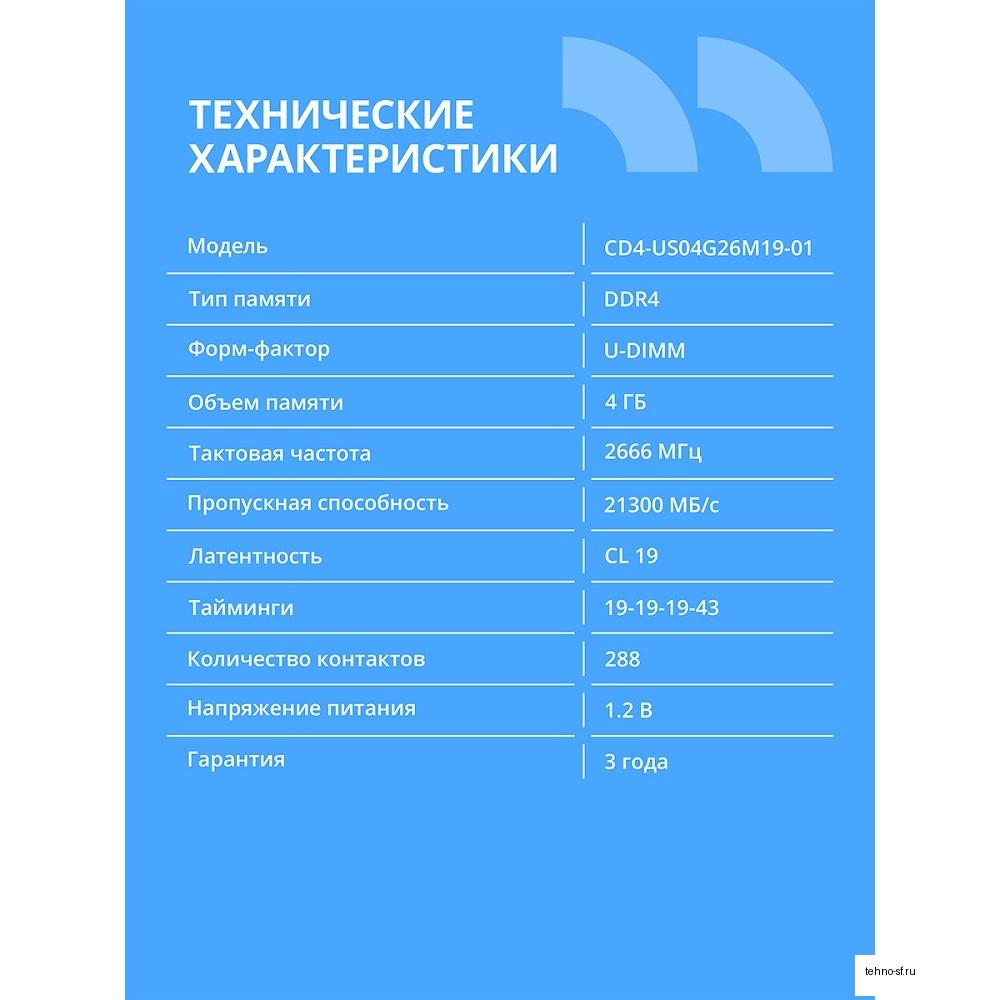 ТЕХНИЧЕСКИЕ ХАРАКТЕРИСТИКИ

| | |
|---|---|
| Модель | CD4-US04G26M19-01 |
| Тип памяти | DDR4 |
| Форм-фактор | U-DIMM |
| Объем памяти | 4 ГБ |
| Тактовая частота | 2666 МГц |
| Пропускная способность | 21300 МБ/с |
| Латентность | CL 19 |
| Тайминги | 19-19-19-43 |
| Количество контактов | 288 |
| Напряжение питания | 1.2 В |
| Гарантия | 3 года |

tehno-sf.ru